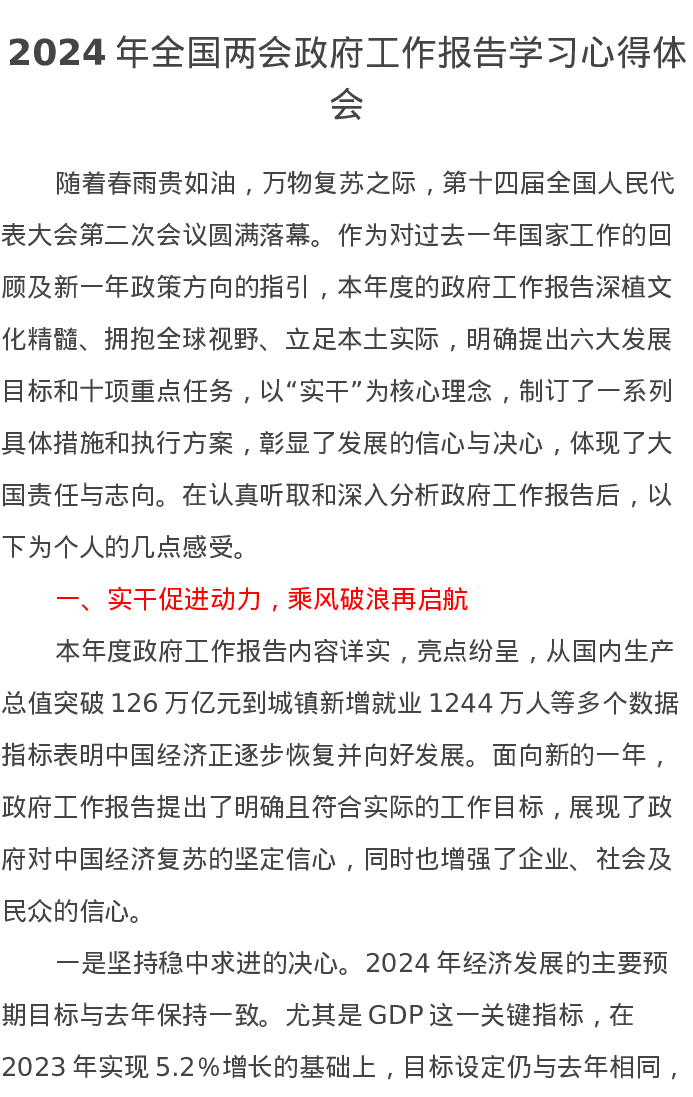 2024年全国两会政府工作报告学习心得体会

随着春雨贵如油，万物复苏之际，第十四届全国人民代表大会第二次会议圆满落幕。作为对过去一年国家工作的回顾及新一年政策方向的指引，本年度的政府工作报告深植文化精髓、拥抱全球视野、立足本土实际，明确提出六大发展目标和十项重点任务，以“实干”为核心理念，制订了一系列具体措施和执行方案，彰显了发展的信心与决心，体现了大国责任与志向。在认真听取和深入分析政府工作报告后，以下为个人的几点感受。

一、实干促进动力，乘风破浪再启航

本年度政府工作报告内容详实，亮点纷呈，从国内生产总值突破126万亿元到城镇新增就业1244万人等多个数据指标表明中国经济正逐步恢复并向好发展。面向新的一年，政府工作报告提出了明确且符合实际的工作目标，展现了政府对中国经济复苏的坚定信心，同时也增强了企业、社会及民众的信心。

一是坚持稳中求进的决心。2024年经济发展的主要预期目标与去年保持一致。尤其是GDP这一关键指标，在2023年实现5.2%增长的基础上，目标设定仍与去年相同，